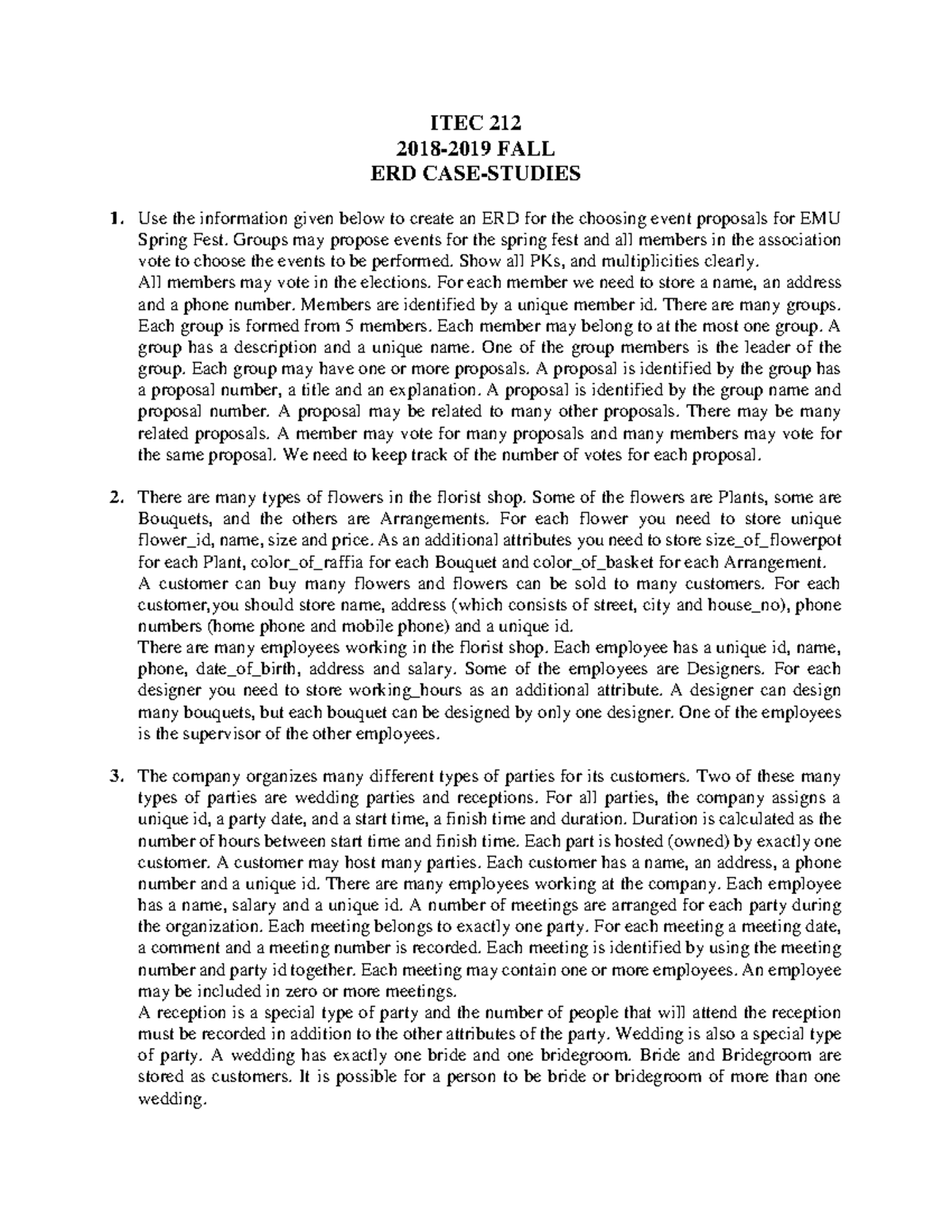 ITEC 212
2018-2019 FALL
ERD CASE-STUDIES

1. Use the information given below to create an ERD for the choosing event proposals for EMU Spring Fest. Groups may propose events for the spring fest and all members in the association vote to choose the events to be performed. Show all PKs, and multiplicities clearly.
All members may vote in the elections. For each member we need to store a name, an address and a phone number. Members are identified by a unique member id. There are many groups. Each group is formed from 5 members. Each member may belong to at the most one group. A group has a description and a unique name. One of the group members is the leader of the group. Each group may have one or more proposals. A proposal is identified by the group has a proposal number, a title and an explanation. A proposal is identified by the group name and proposal number. A proposal may be related to many other proposals. There may be many related proposals. A member may vote for many proposals and many members may vote for the same proposal. We need to keep track of the number of votes for each proposal.

2. There are many types of flowers in the florist shop. Some of the flowers are Plants, some are Bouquets, and the others are Arrangements. For each flower you need to store unique flower_id, name, size and price. As an additional attributes you need to store size_of_flowerpot for each Plant, color_of_raffia for each Bouquet and color_of_basket for each Arrangement.
A customer can buy many flowers and flowers can be sold to many customers. For each customer,you should store name, address (which consists of street, city and house_no), phone numbers (home phone and mobile phone) and a unique id.
There are many employees working in the florist shop. Each employee has a unique id, name, phone, date_of_birth, address and salary. Some of the employees are Designers. For each designer you need to store working_hours as an additional attribute. A designer can design many bouquets, but each bouquet can be designed by only one designer. One of the employees is the supervisor of the other employees.

3. The company organizes many different types of parties for its customers. Two of these many types of parties are wedding parties and receptions. For all parties, the company assigns a unique id, a party date, and a start time, a finish time and duration. Duration is calculated as the number of hours between start time and finish time. Each part is hosted (owned) by exactly one customer. A customer may host many parties. Each customer has a name, an address, a phone number and a unique id. There are many employees working at the company. Each employee has a name, salary and a unique id. A number of meetings are arranged for each party during the organization. Each meeting belongs to exactly one party. For each meeting a meeting date, a comment and a meeting number is recorded. Each meeting is identified by using the meeting number and party id together. Each meeting may contain one or more employees. An employee may be included in zero or more meetings.
A reception is a special type of party and the number of people that will attend the reception must be recorded in addition to the other attributes of the party. Wedding is also a special type of party. A wedding has exactly one bride and one bridegroom. Bride and Bridegroom are stored as customers. It is possible for a person to be bride or bridegroom of more than one wedding.